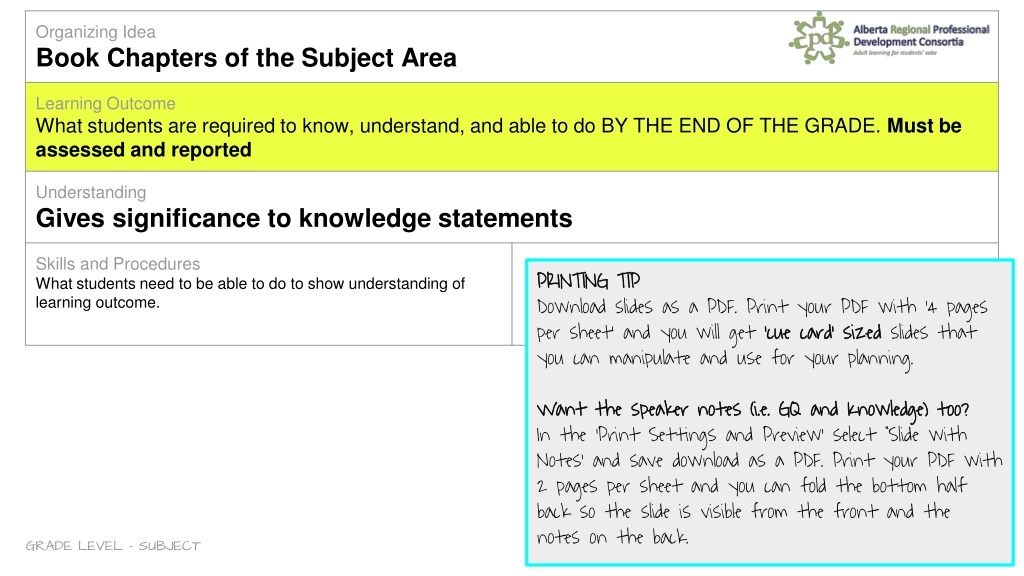 Organizing Idea
Book Chapters of the Subject Area

Alberta Regional Professional Development Consortia
Adult learning for students' sake

Learning Outcome
What students are required to know, understand, and able to do BY THE END OF THE GRADE. Must be assessed and reported

Understanding
Gives significance to knowledge statements

Skills and Procedures
What students need to be able to do to show understanding of learning outcome.

PRINTING TIP
Download slides as a PDF. Print your PDF with '4 pages per sheet' and you will get 'cue card' sized slides that you can manipulate and use for your planning.

Want the speaker notes (i.e. GQ and knowledge) too?
In the 'Print Settings and Preview' select "Slide with Notes' and save download as a PDF. Print your PDF with 2 pages per sheet and you can fold the bottom half back so the slide is visible from the front and the notes on the back.

GRADE LEVEL - SUBJECT